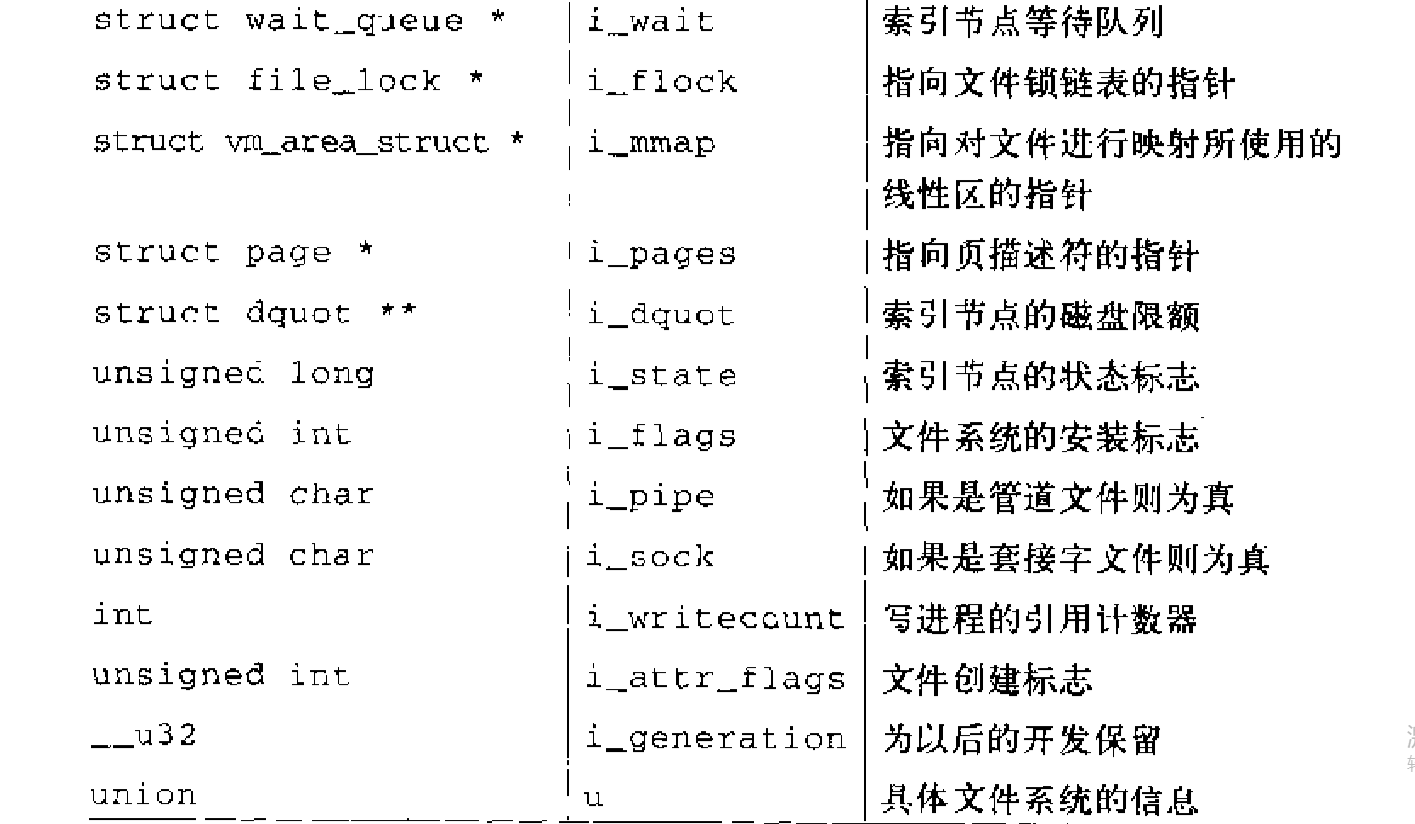 | | | |
|---|---|---|
| struct wait_queue * | i_wait | 索引节点等待队列 |
| struct file_lock * | i_flock | 指向文件锁链表的指针 |
| struct vm_area_struct * | i_mmap | 指向对文件进行映射所使用的线性区的指针 |
| struct page * | i_pages | 指向页描述符的指针 |
| struct dquot ** | i_dquot | 索引节点的磁盘限额 |
| unsigned long | i_state | 索引节点的状态标志 |
| unsigned int | i_flags | 文件系统的安装标志 |
| unsigned char | i_pipe | 如果是管道文件则为真 |
| unsigned char | i_sock | 如果是套接字文件则为真 |
| int | i_writecount | 写进程的引用计数器 |
| unsigned int | i_attr_flags | 文件创建标志 |
| __u32 | i_generation | 为以后的开发保留 |
| union | u | 具体文件系统的信息 |